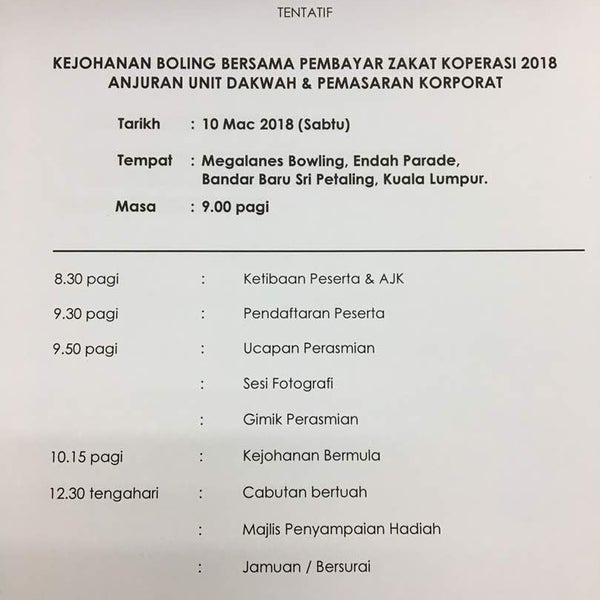 TENTATIF

KEJOHANAN BOLING BERSAMA PEMBAYAR ZAKAT KOPERASI 2018
ANJURAN UNIT DAKWAH & PEMASARAN KORPORAT

Tarikh : 10 Mac 2018 (Sabtu)

Tempat : Megalanes Bowling, Endah Parade, Bandar Baru Sri Petaling, Kuala Lumpur.

Masa : 9.00 pagi

8.30 pagi : Ketibaan Peserta & AJK

9.30 pagi : Pendaftaran Peserta

9.50 pagi : Ucapan Perasmian

: Sesi Fotografi

: Gimik Perasmian

10.15 pagi : Kejohanan Bermula

12.30 tengahari : Cabutan bertuah

: Majlis Penyampaian Hadiah

: Jamuan / Bersurai